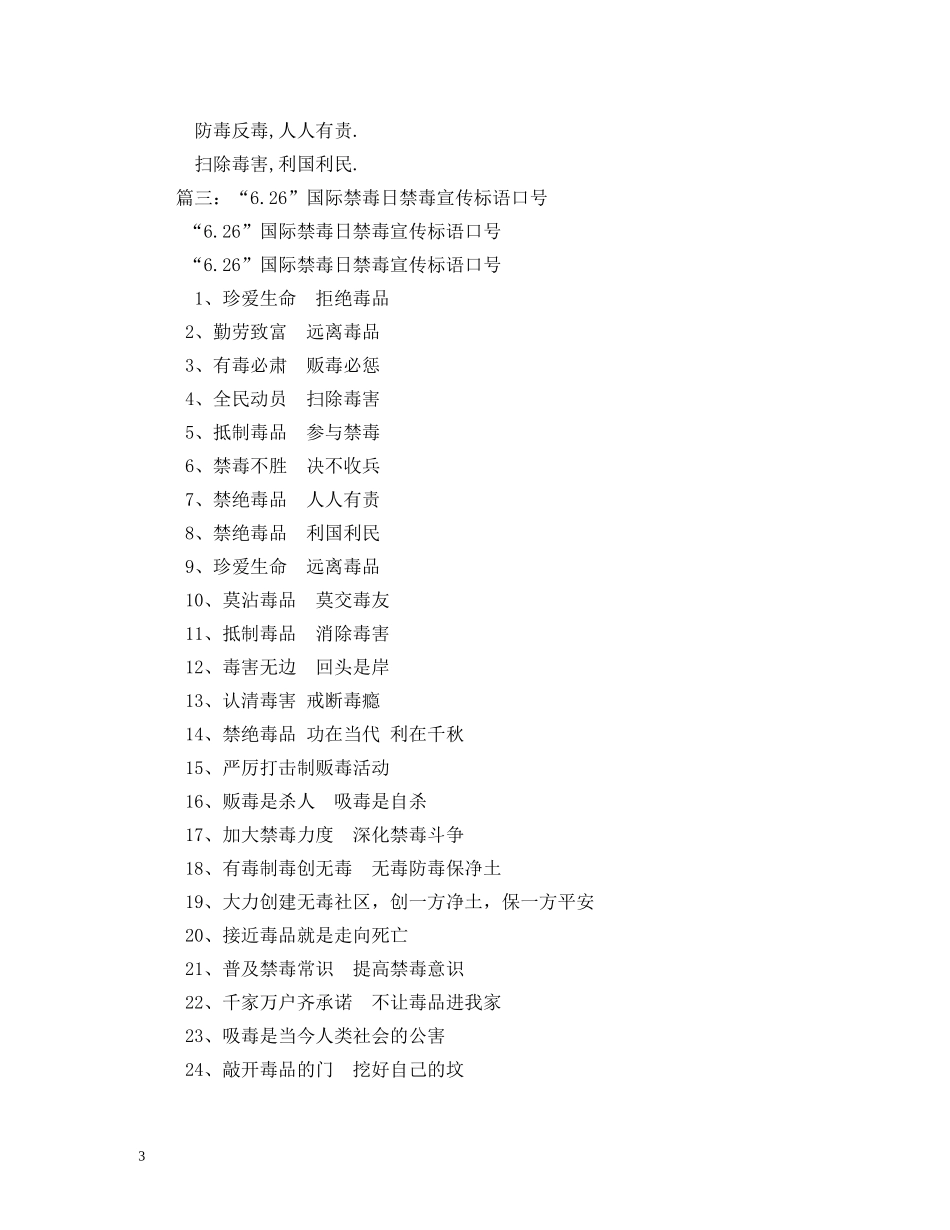 防毒反毒,人人有责.

扫除毒害,利国利民.

篇三：“6.26”国际禁毒日禁毒宣传标语口号

“6.26”国际禁毒日禁毒宣传标语口号

“6.26”国际禁毒日禁毒宣传标语口号

1、珍爱生命　拒绝毒品

2、勤劳致富　远离毒品

3、有毒必肃　贩毒必惩

4、全民动员　扫除毒害

5、抵制毒品　参与禁毒

6、禁毒不胜　决不收兵

7、禁绝毒品　人人有责

8、禁绝毒品　利国利民

9、珍爱生命　远离毒品

10、莫沾毒品　莫交毒友

11、抵制毒品　消除毒害

12、毒害无边　回头是岸

13、认清毒害 戒断毒瘾

14、禁绝毒品 功在当代 利在千秋

15、严厉打击制贩毒活动

16、贩毒是杀人　吸毒是自杀

17、加大禁毒力度　深化禁毒斗争

18、有毒制毒创无毒　无毒防毒保净土

19、大力创建无毒社区，创一方净土，保一方平安

20、接近毒品就是走向死亡

21、普及禁毒常识　提高禁毒意识

22、千家万户齐承诺　不让毒品进我家

23、吸毒是当今人类社会的公害

24、敲开毒品的门　挖好自己的坟

3